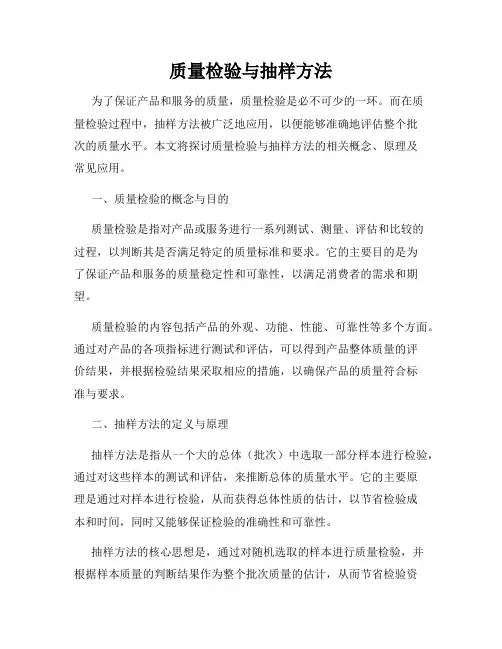 质量检验与抽样方法

为了保证产品和服务的质量，质量检验是必不可少的一环。而在质量检验过程中，抽样方法被广泛地应用，以便能够准确地评估整个批次的质量水平。本文将探讨质量检验与抽样方法的相关概念、原理及常见应用。

一、质量检验的概念与目的

质量检验是指对产品或服务进行一系列测试、测量、评估和比较的过程，以判断其是否满足特定的质量标准和要求。它的主要目的是为了保证产品和服务的质量稳定性和可靠性，以满足消费者的需求和期望。

质量检验的内容包括产品的外观、功能、性能、可靠性等多个方面。通过对产品的各项指标进行测试和评估，可以得到产品整体质量的评价结果，并根据检验结果采取相应的措施，以确保产品的质量符合标准与要求。

二、抽样方法的定义与原理

抽样方法是指从一个大的总体（批次）中选取一部分样本进行检验，通过对这些样本的测试和评估，来推断总体的质量水平。它的主要原理是通过对样本进行检验，从而获得总体性质的估计，以节省检验成本和时间，同时又能够保证检验的准确性和可靠性。

抽样方法的核心思想是，通过对随机选取的样本进行质量检验，并根据样本质量的判断结果作为整个批次质量的估计，从而节省检验资